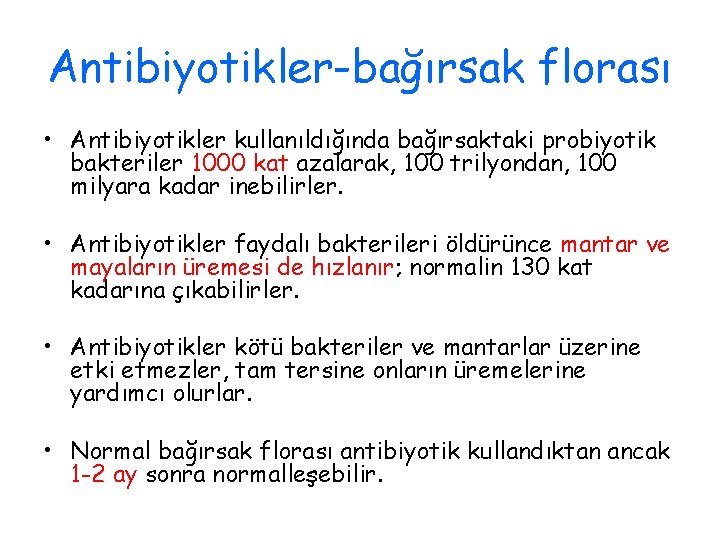 Antibiyotikler-bağırsak florası

• Antibiyotikler kullanıldığında bağırsaktaki probiyotik bakteriler 1000 kat azalarak, 100 trilyondan, 100 milyara kadar inebilirler.

• Antibiyotikler faydalı bakterileri öldürünce mantar ve mayaların üremesi de hızlanır; normalin 130 kat kadarına çıkabilirler.

• Antibiyotikler kötü bakteriler ve mantarlar üzerine etki etmezler, tam tersine onların üremelerine yardımcı olurlar.

• Normal bağırsak florası antibiyotik kullandıktan ancak 1-2 ay sonra normalleşebilir.